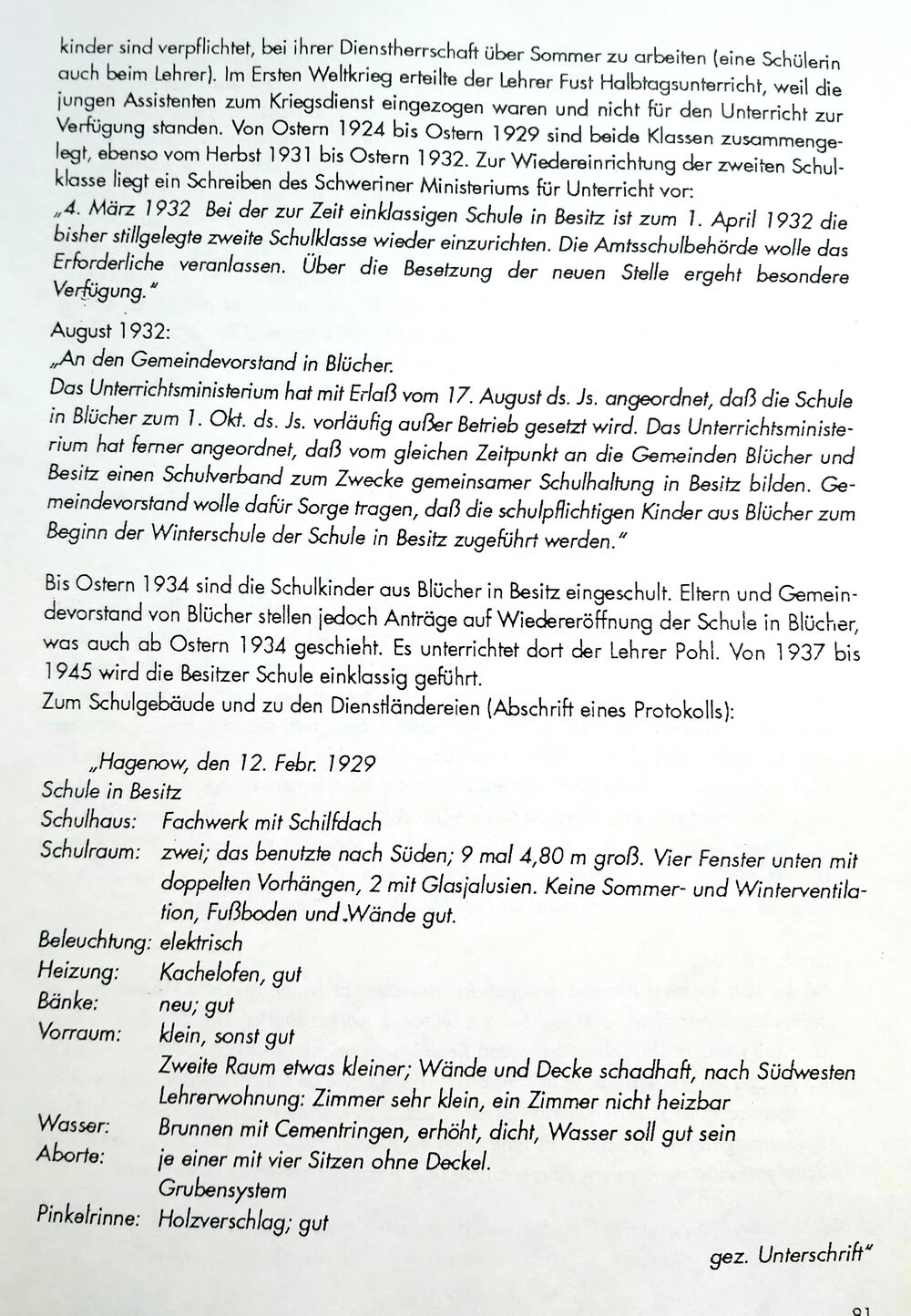 kinder sind verpflichtet, bei ihrer Dienstherrschaft über Sommer zu arbeiten (eine Schülerin auch beim Lehrer). Im Ersten Weltkrieg erteilte der Lehrer Fust Halbtagsunterricht, weil die jungen Assistenten zum Kriegsdienst eingezogen waren und nicht für den Unterricht zur Verfügung standen. Von Ostern 1924 bis Ostern 1929 sind beide Klassen zusammengelegt, ebenso vom Herbst 1931 bis Ostern 1932. Zur Wiedereinrichtung der zweiten Schulklasse liegt ein Schreiben des Schweriner Ministeriums für Unterricht vor:
„4. März 1932 Bei der zur Zeit einklassigen Schule in Besitz ist zum 1. April 1932 die bisher stillgelegte zweite Schulklasse wieder einzurichten. Die Amtsschulbehörde wolle das Erforderliche veranlassen. Über die Besetzung der neuen Stelle ergeht besondere Verfügung."

August 1932:
„An den Gemeindevorstand in Blücher.
Das Unterrichtsministerium hat mit Erlaß vom 17. August ds. Js. angeordnet, daß die Schule in Blücher zum 1. Okt. ds. Js. vorläufig außer Betrieb gesetzt wird. Das Unterrichtsministerium hat ferner angeordnet, daß vom gleichen Zeitpunkt an die Gemeinden Blücher und Besitz einen Schulverband zum Zwecke gemeinsamer Schulhaltung in Besitz bilden. Gemeindevorstand wolle dafür Sorge tragen, daß die schulpflichtigen Kinder aus Blücher zum Beginn der Winterschule der Schule in Besitz zugeführt werden."

Bis Ostern 1934 sind die Schulkinder aus Blücher in Besitz eingeschult. Eltern und Gemeindevorstand von Blücher stellen jedoch Anträge auf Wiedereröffnung der Schule in Blücher, was auch ab Ostern 1934 geschieht. Es unterrichtet dort der Lehrer Pohl. Von 1937 bis 1945 wird die Besitzer Schule einklassig geführt.
Zum Schulgebäude und zu den Dienstländereien (Abschrift eines Protokolls):

„Hagenow, den 12. Febr. 1929
Schule in Besitz
Schulhaus: Fachwerk mit Schilfdach
Schulraum: zwei; das benutzte nach Süden; 9 mal 4,80 m groß. Vier Fenster unten mit doppelten Vorhängen, 2 mit Glasjalusien. Keine Sommer- und Winterventilation, Fußboden und Wände gut.
Beleuchtung: elektrisch
Heizung: Kachelofen, gut
Bänke: neu; gut
Vorraum: klein, sonst gut
Zweite Raum etwas kleiner; Wände und Decke schadhaft, nach Südwesten
Lehrerwohnung: Zimmer sehr klein, ein Zimmer nicht heizbar
Wasser: Brunnen mit Cementringen, erhöht, dicht, Wasser soll gut sein
Aborte: je einer mit vier Sitzen ohne Deckel.
Grubensystem
Pinkelrinne: Holzverschlag; gut

gez. Unterschrift"

91